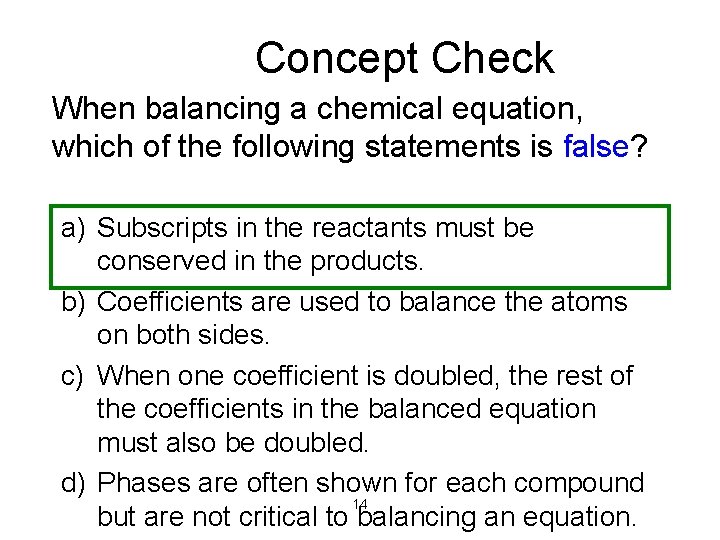 Concept Check

When balancing a chemical equation, which of the following statements is false?

a) Subscripts in the reactants must be conserved in the products.

b) Coefficients are used to balance the atoms on both sides.

c) When one coefficient is doubled, the rest of the coefficients in the balanced equation must also be doubled.

d) Phases are often shown for each compound but are not critical to balancing an equation.

14